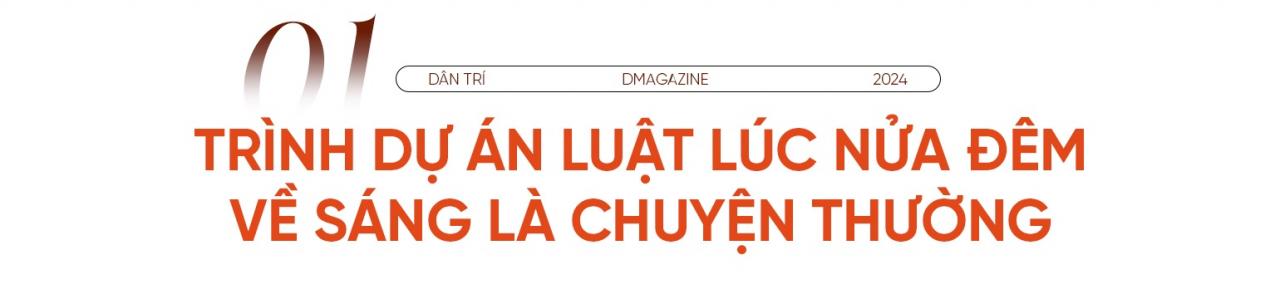 01

DÂN TRÍ DMAGAZINE 2024

TRÌNH DỰ ÁN LUẬT LÚC NỬA ĐÊM VỀ SÁNG LÀ CHUYỆN THƯỜNG